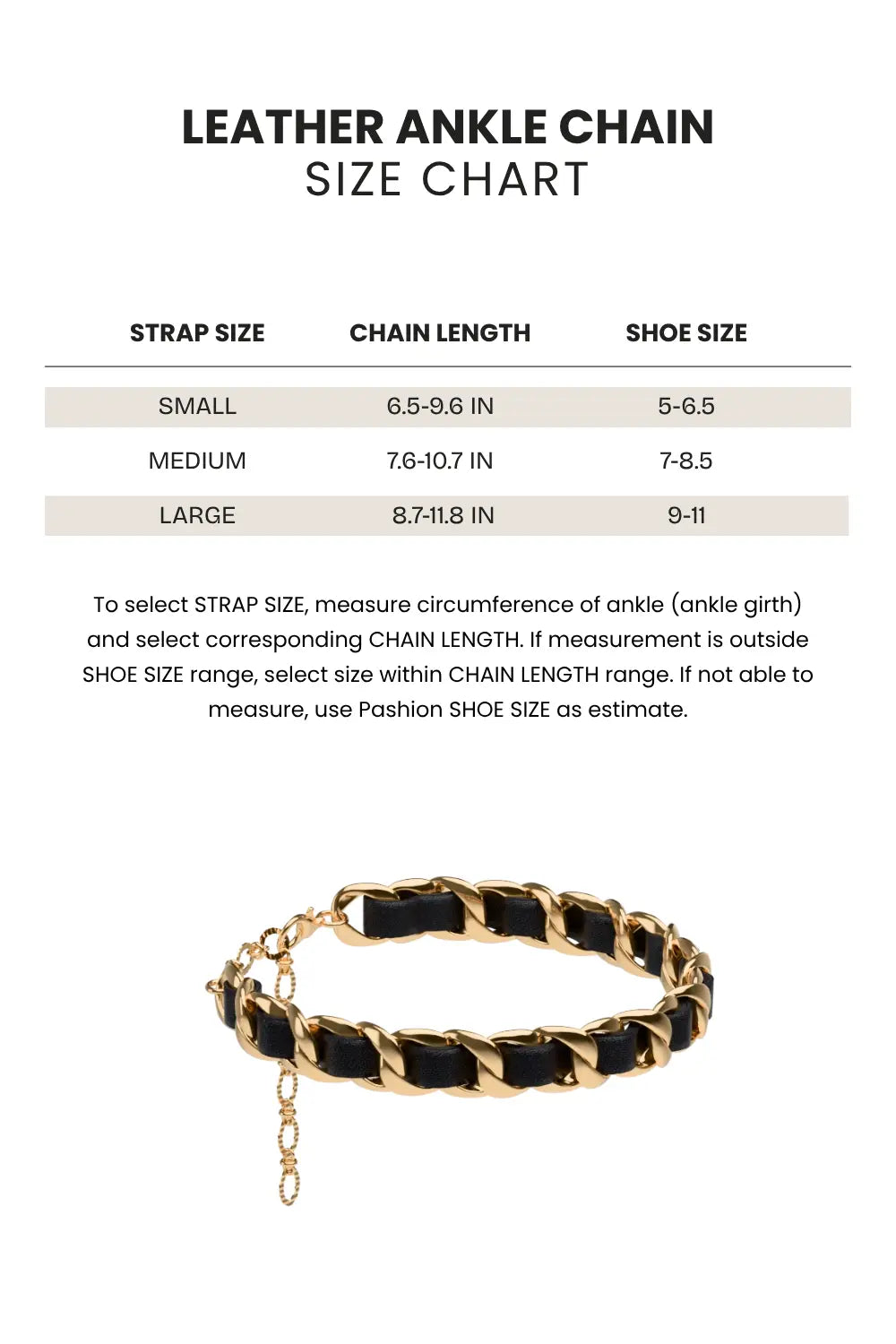 LEATHER ANKLE CHAIN
SIZE CHART

| STRAP SIZE | CHAIN LENGTH | SHOE SIZE |
|---|---|---|
| SMALL | 6.5-9.6 IN | 5-6.5 |
| MEDIUM | 7.6-10.7 IN | 7-8.5 |
| LARGE | 8.7-11.8 IN | 9-11 |

To select STRAP SIZE, measure circumference of ankle (ankle girth) and select corresponding CHAIN LENGTH. If measurement is outside SHOE SIZE range, select size within CHAIN LENGTH range. If not able to measure, use Pashion SHOE SIZE as estimate.